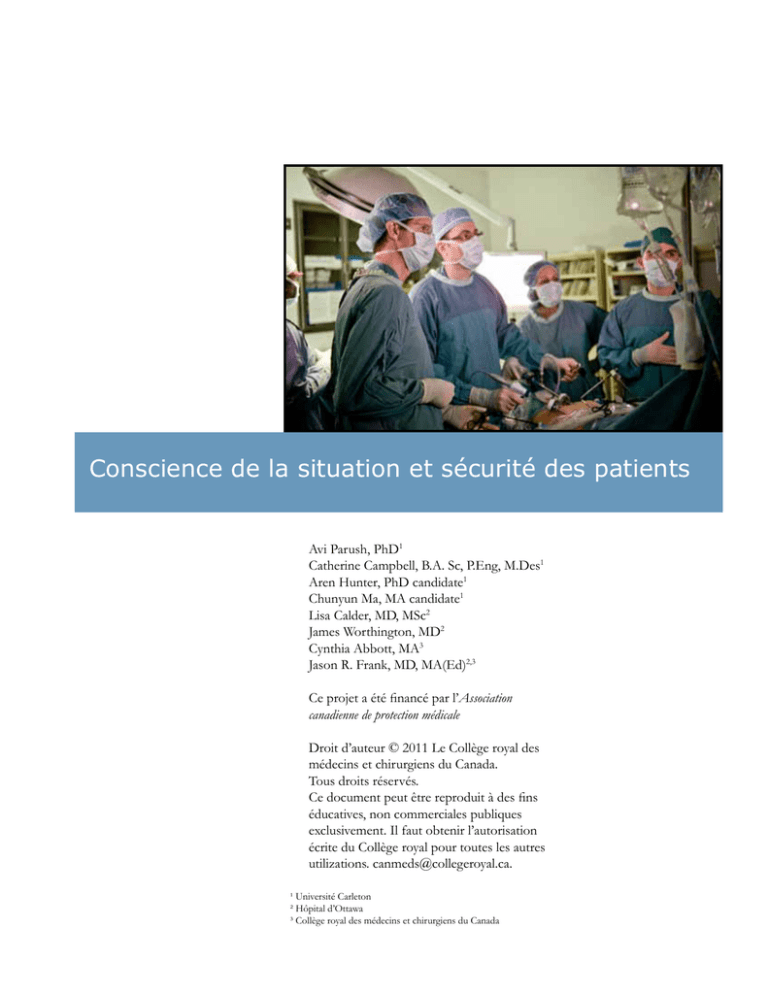 Conscience de la situation et sécurité des patients

Avi Parush, PhD$^{1}$
Catherine Campbell, B.A. Sc, P.Eng, M.Des$^{1}$
Aren Hunter, PhD candidate$^{1}$
Chunyun Ma, MA candidate$^{1}$
Lisa Calder, MD, MSc$^{2}$
James Worthington, MD$^{2}$
Cynthia Abbott, MA$^{3}$
Jason R. Frank, MD, MA(Ed)$^{2,3}$

Ce projet a été financé par l'Association canadienne de protection médicale

Droit d'auteur © 2011 Le Collège royal des médecins et chirurgiens du Canada.
Tous droits réservés.
Ce document peut être reproduit à des fins éducatives, non commerciales publiques exclusivement. Il faut obtenir l'autorisation écrite du Collège royal pour toutes les autres utilizations. canmeds@collegeroyal.ca.

$^{1}$ Université Carleton
$^{2}$ Hôpital d'Ottawa
$^{3}$ Collège royal des médecins et chirurgiens du Canada